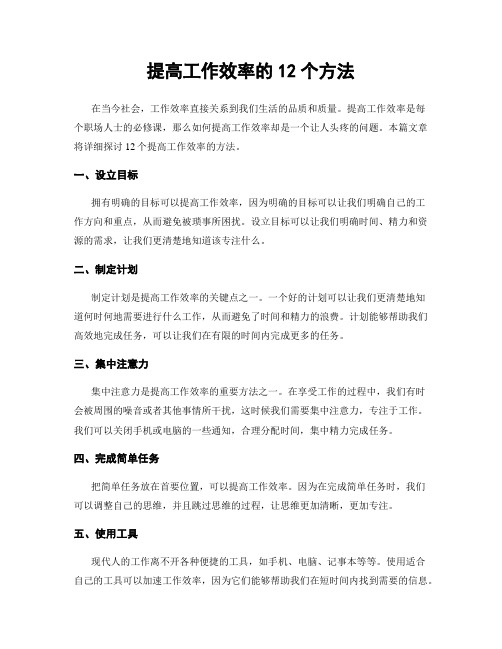 提高工作效率的 12 个方法

在当今社会，工作效率直接关系到我们生活的品质和质量。提高工作效率是每个职场人士的必修课，那么如何提高工作效率却是一个让人头疼的问题。本篇文章将详细探讨 12 个提高工作效率的方法。

一、设立目标

拥有明确的目标可以提高工作效率，因为明确的目标可以让我们明确自己的工作方向和重点，从而避免被琐事所困扰。设立目标可以让我们明确时间、精力和资源的需求，让我们更清楚地知道该专注什么。

二、制定计划

制定计划是提高工作效率的关键点之一。一个好的计划可以让我们更清楚地知道何时何地需要进行什么工作，从而避免了时间和精力的浪费。计划能够帮助我们高效地完成任务，可以让我们在有限的时间内完成更多的任务。

三、集中注意力

集中注意力是提高工作效率的重要方法之一。在享受工作的过程中，我们有时会被周围的噪音或者其他事情所干扰，这时候我们需要集中注意力，专注于工作。我们可以关闭手机或电脑的一些通知，合理分配时间，集中精力完成任务。

四、完成简单任务

把简单任务放在首要位置，可以提高工作效率。因为在完成简单任务时，我们可以调整自己的思维，并且跳过思维的过程，让思维更加清晰，更加专注。

五、使用工具

现代人的工作离不开各种便捷的工具，如手机、电脑、记事本等等。使用适合自己的工具可以加速工作效率，因为它们能够帮助我们在短时间内找到需要的信息。